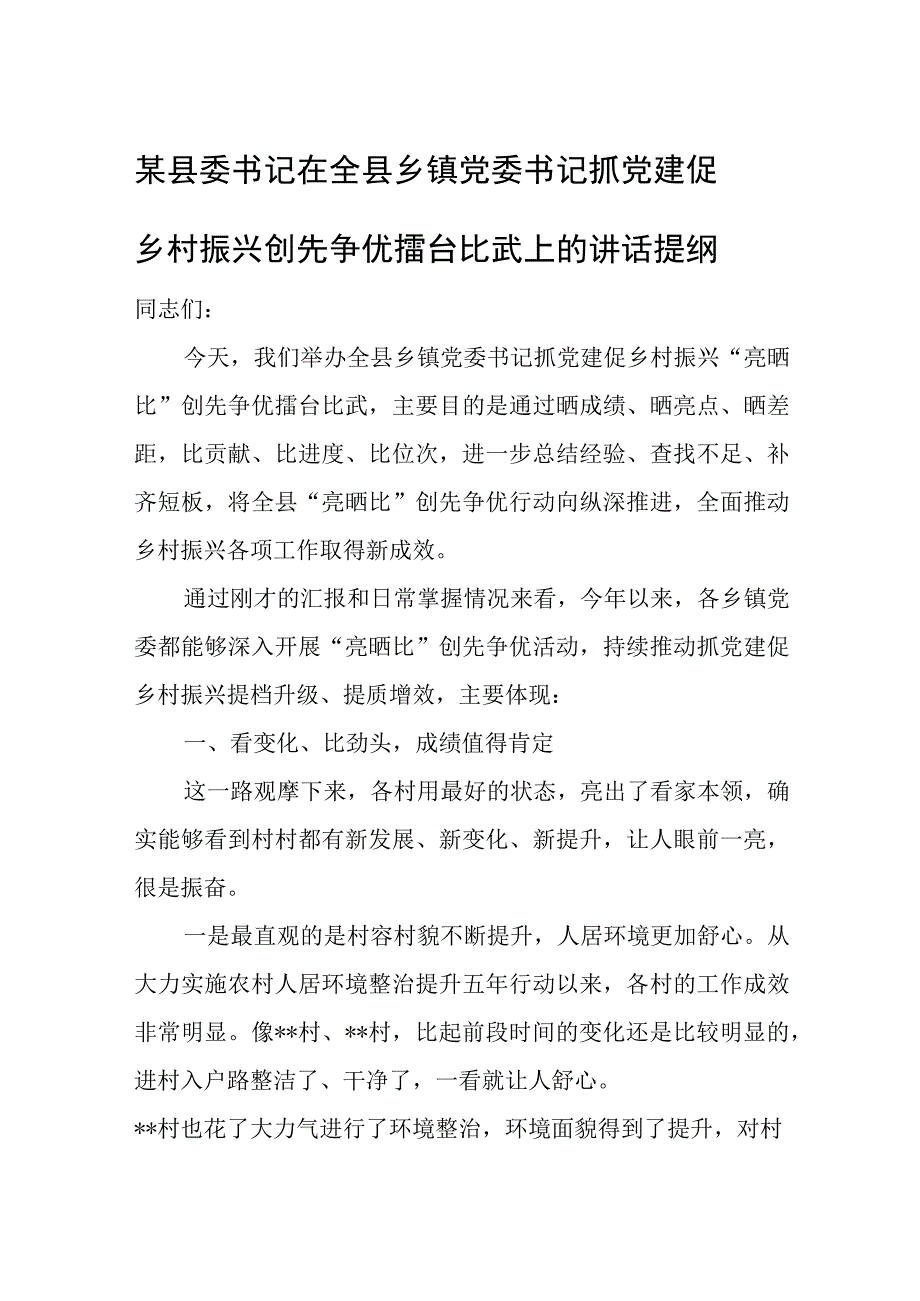 某县委书记在全县乡镇党委书记抓党建促乡村振兴创先争优擂台比武上的讲话提纲

同志们：

今天，我们举办全县乡镇党委书记抓党建促乡村振兴“亮晒比”创先争优擂台比武，主要目的是通过晒成绩、晒亮点、晒差距，比贡献、比进度、比位次，进一步总结经验、查找不足、补齐短板，将全县“亮晒比”创先争优行动向纵深推进，全面推动乡村振兴各项工作取得新成效。

通过刚才的汇报和日常掌握情况来看，今年以来，各乡镇党委都能够深入开展“亮晒比”创先争优活动，持续推动抓党建促乡村振兴提档升级、提质增效，主要体现：

一、看变化、比劲头，成绩值得肯定

这一路观摩下来，各村用最好的状态，亮出了看家本领，确实能够看到村村都有新发展、新变化、新提升，让人眼前一亮，很是振奋。

一是最直观的是村容村貌不断提升，人居环境更加舒心。从大力实施农村人居环境整治提升五年行动以来，各村的工作成效非常明显。像**村、**村，比起前段时间的变化还是比较明显的，进村入户路整洁了、干净了，一看就让人舒心。

**村也花了大力气进行了环境整治，环境面貌得到了提升，对村